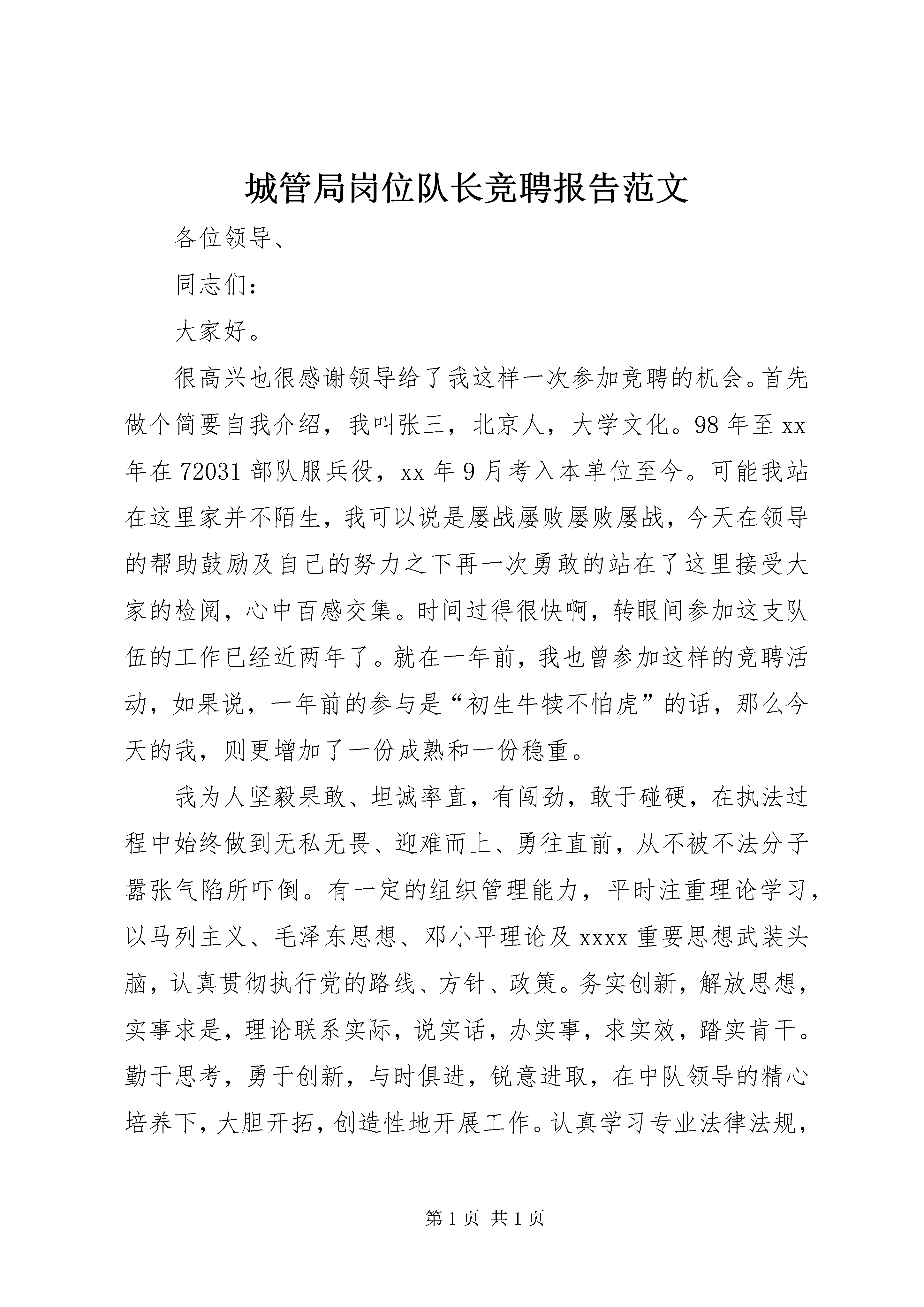 城管局岗位队长竞聘报告范文

各位领导、

同志们：

大家好。

很高兴也很感谢领导给了我这样一次参加竞聘的机会。首先做个简要自我介绍，我叫张三，北京人，大学文化。98年至xx年在72031部队服兵役，xx年9月考入本单位至今。可能我站在这里家并不陌生，我可以说是屡战屡败屡败屡战，今天在领导的帮助鼓励及自己的努力之下再一次勇敢的站在了这里接受大家的检阅，心中百感交集。时间过得很快啊，转眼间参加这支队伍的工作已经近两年了。就在一年前，我也曾参加这样的竞聘活动，如果说，一年前的参与是“初生牛犊不怕虎”的话，那么今天的我，则更增加了一份成熟和一份稳重。

我为人坚毅果敢、坦诚率直，有闯劲，敢于碰硬，在执法过程中始终做到无私无畏、迎难而上、勇往直前，从不被不法分子嚣张气陷所吓倒。有一定的组织管理能力，平时注重理论学习，以马列主义、毛泽东思想、邓小平理论及xxxx重要思想武装头脑，认真贯彻执行党的路线、方针、政策。务实创新，解放思想，实事求是，理论联系实际，说实话，办实事，求实效，踏实肯干。勤于思考，勇于创新，与时俱进，锐意进取，在中队领导的精心培养下，大胆开拓，创造性地开展工作。认真学习专业法律法规，

第1页 共1页